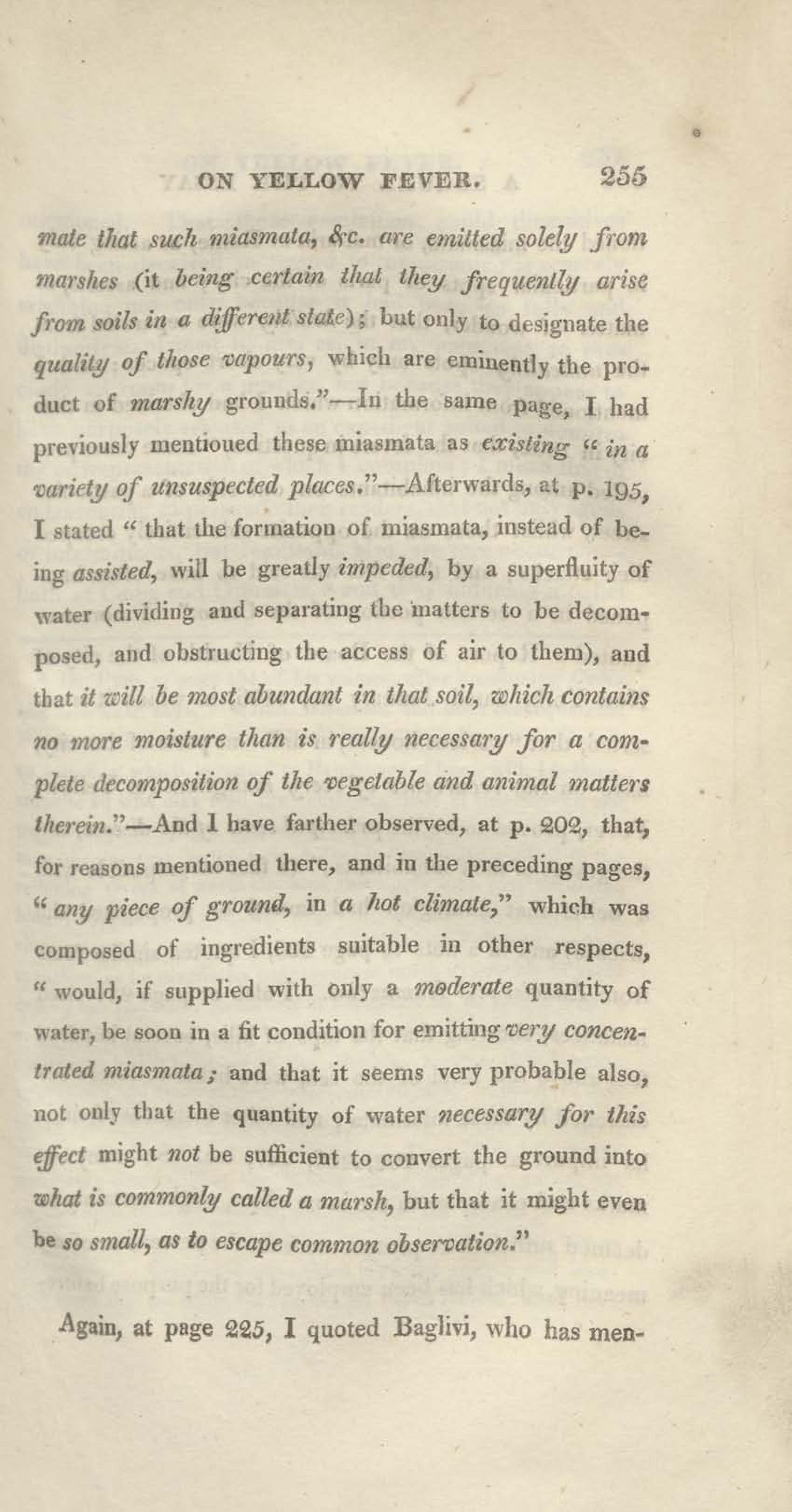 ON YELLOW FEVER. 255

mate that such miasmata, &c. are emitted solely from marshes (it being certain that they frequently arise from soils in a different state); but only to designate the quality of those vapours, which are eminently the product of marshy grounds."—In the same page, I had previously mentioued these miasmata as existing "in a variety of unsuspected places."—Afterwards, at p. 195, I stated "that the formation of miasmata, instead of being assisted, will be greatly impeded, by a superfluity of water (dividing and separating the matters to be decomposed, and obstructing the access of air to them), and that it will be most abundant in that soil, which contains no more moisture than is really necessary for a complete decomposition of the vegetable and animal matters therein."—And I have farther observed, at p. 202, that, for reasons mentioned there, and in the preceding pages, "any piece of ground, in a hot climate," which was composed of ingredients suitable in other respects, "would, if supplied with only a moderate quantity of water, be soon in a fit condition for emitting very concentrated miasmata; and that it seems very probable also, not only that the quantity of water necessary for this effect might not be sufficient to convert the ground into what is commonly called a marsh, but that it might even be so small, as to escape common observation."

Again, at page 225, I quoted Baglivi, who has men-